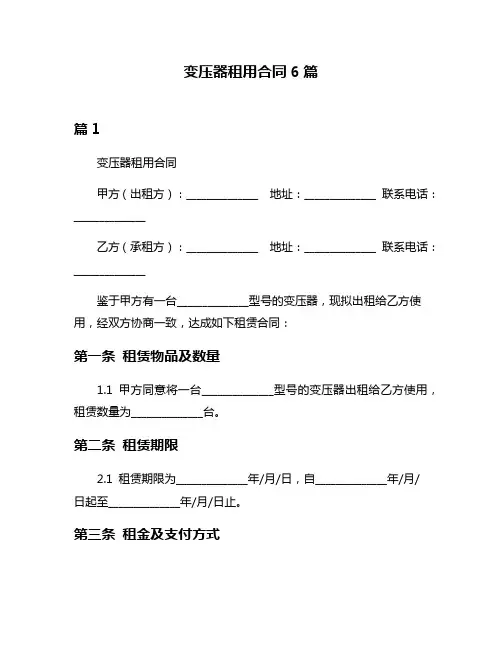 变压器租用合同 6 篇

篇 1

变压器租用合同

甲方（出租方）：______________ 地址：______________ 联系电话：______________

乙方（承租方）：______________ 地址：______________ 联系电话：______________

鉴于甲方有一台______________型号的变压器，现拟出租给乙方使用，经双方协商一致，达成如下租赁合同：

第一条 租赁物品及数量

1.1 甲方同意将一台______________型号的变压器出租给乙方使用，租赁数量为______________台。

第二条 租赁期限

2.1 租赁期限为______________年/月/日，自______________年/月/日起至______________年/月/日止。

第三条 租金及支付方式